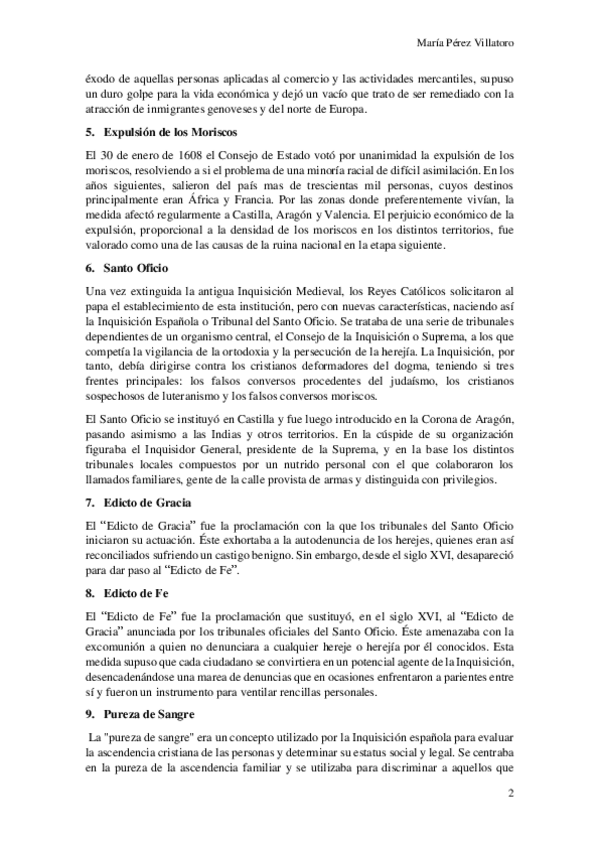 María Pérez Villatoro

éxodo de aquellas personas aplicadas al comercio y las actividades mercantiles, supuso un duro golpe para la vida económica y dejó un vacío que trato de ser remediado con la atracción de inmigrantes genoveses y del norte de Europa.

5. Expulsión de los Moriscos

El 30 de enero de 1608 el Consejo de Estado votó por unanimidad la expulsión de los moriscos, resolviendo a si el problema de una minoría racial de difícil asimilación. En los años siguientes, salieron del país mas de trescientas mil personas, cuyos destinos principalmente eran África y Francia. Por las zonas donde preferentemente vivían, la medida afectó regularmente a Castilla, Aragón y Valencia. El perjuicio económico de la expulsión, proporcional a la densidad de los moriscos en los distintos territorios, fue valorado como una de las causas de la ruina nacional en la etapa siguiente.

6. Santo Oficio

Una vez extinguida la antigua Inquisición Medieval, los Reyes Católicos solicitaron al papa el establecimiento de esta institución, pero con nuevas características, naciendo así la Inquisición Española o Tribunal del Santo Oficio. Se trataba de una serie de tribunales dependientes de un organismo central, el Consejo de la Inquisición o Suprema, a los que competía la vigilancia de la ortodoxia y la persecución de la herejía. La Inquisición, por tanto, debía dirigirse contra los cristianos deformadores del dogma, teniendo si tres frentes principales: los falsos conversos procedentes del judaísmo, los cristianos sospechosos de luteranismo y los falsos conversos moriscos.

El Santo Oficio se instituyó en Castilla y fue luego introducido en la Corona de Aragón, pasando asimismo a las Indias y otros territorios. En la cúspide de su organización figuraba el Inquisidor General, presidente de la Suprema, y en la base los distintos tribunales locales compuestos por un nutrido personal con el que colaboraron los llamados familiares, gente de la calle provista de armas y distinguida con privilegios.

7. Edicto de Gracia

El “Edicto de Gracia” fue la proclamación con la que los tribunales del Santo Oficio iniciaron su actuación. Éste exhortaba a la autodenuncia de los herejes, quienes eran así reconciliados sufriendo un castigo benigno. Sin embargo, desde el siglo XVI, desapareció para dar paso al “Edicto de Fe”.

8. Edicto de Fe

El “Edicto de Fe” fue la proclamación que sustituyó, en el siglo XVI, al “Edicto de Gracia” anunciada por los tribunales oficiales del Santo Oficio. Éste amenazaba con la excomunión a quien no denunciara a cualquier hereje o herejía por él conocidos. Esta medida supuso que cada ciudadano se convirtiera en un potencial agente de la Inquisición, desencadenándose una marea de denuncias que en ocasiones enfrentaron a parientes entre sí y fueron un instrumento para ventilar rencillas personales.

9. Pureza de Sangre

La "pureza de sangre" era un concepto utilizado por la Inquisición española para evaluar la ascendencia cristiana de las personas y determinar su estatus social y legal. Se centraba en la pureza de la ascendencia familiar y se utilizaba para discriminar a aquellos que

2